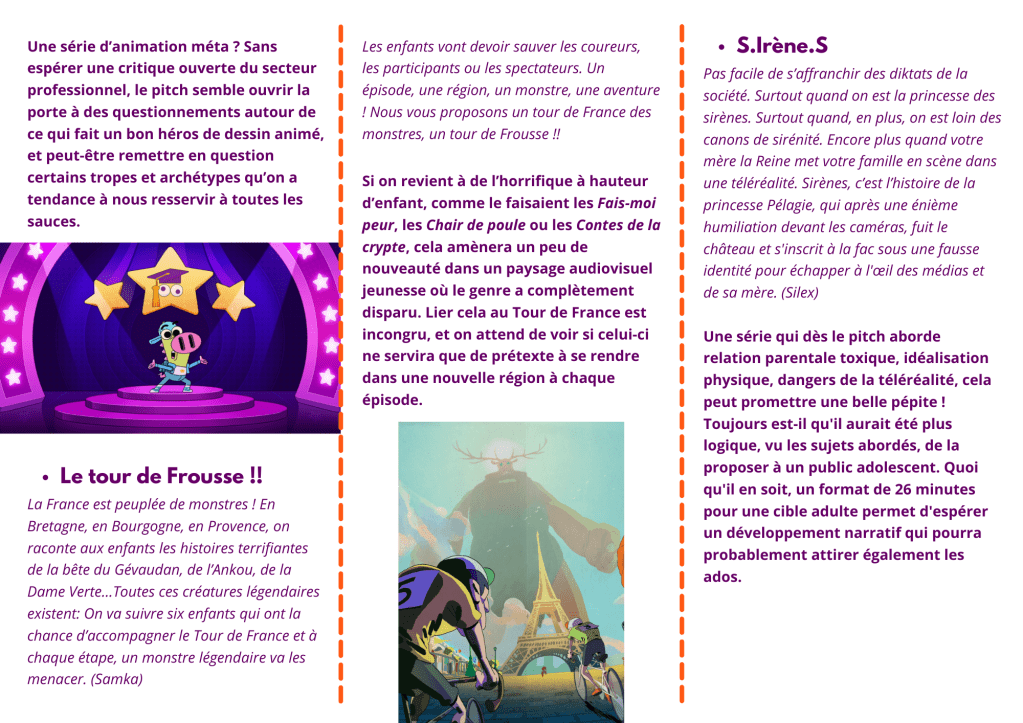 Une série d'animation méta ? Sans espérer une critique ouverte du secteur professionnel, le pitch semble ouvrir la porte à des questionnements autour de ce qui fait un bon héros de dessin animé, et peut-être remettre en question certains tropes et archétypes qu'on a tendance à nous resservir à toutes les sauces.

• Le tour de Frousse !!

La France est peuplée de monstres ! En Bretagne, en Bourgogne, en Provence, on raconte aux enfants les histoires terrifiantes de la bête du Gévaudan, de l'Ankou, de la Dame Verte...Toutes ces créatures légendaires existent: On va suivre six enfants qui ont la chance d'accompagner le Tour de France et à chaque étape, un monstre légendaire va les menacer. (Samka)

Les enfants vont devoir sauver les coureurs, les participants ou les spectateurs. Un épisode, une région, un monstre, une aventure ! Nous vous proposons un tour de France des monstres, un tour de Frousse !!

Si on revient à de l'horrifique à hauteur d'enfant, comme le faisaient les Fais-moi peur, les Chair de poule ou les Contes de la crypte, cela amènera un peu de nouveauté dans un paysage audiovisuel jeunesse où le genre a complètement disparu. Lier cela au Tour de France est incongru, et on attend de voir si celui-ci ne servira que de prétexte à se rendre dans une nouvelle région à chaque épisode.

• S.Irène.S

Pas facile de s'affranchir des diktats de la société. Surtout quand on est la princesse des sirènes. Surtout quand, en plus, on est loin des canons de sirénité. Encore plus quand votre mère la Reine met votre famille en scène dans une téléréalité. Sirènes, c'est l'histoire de la princesse Pélagie, qui après une énième humiliation devant les caméras, fuit le château et s'inscrit à la fac sous une fausse identité pour échapper à l'œil des médias et de sa mère. (Silex)

Une série qui dès le pitch aborde relation parentale toxique, idéalisation physique, dangers de la téléréalité, cela peut promettre une belle pépite ! Toujours est-il qu'il aurait été plus logique, vu les sujets abordés, de la proposer à un public adolescent. Quoi qu'il en soit, un format de 26 minutes pour une cible adulte permet d'espérer un développement narratif qui pourra probablement attirer également les ados.